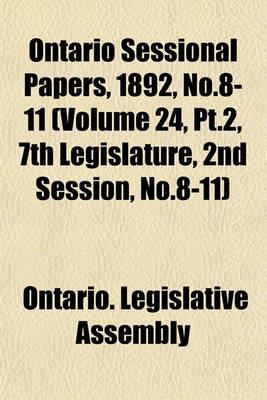 Ontario Sessional Papers, 1892, No.8-11 (Volume 24, Pt.2, 7th Legislature, 2nd Session, No.8-11)

Ontario. Legislative Assembly